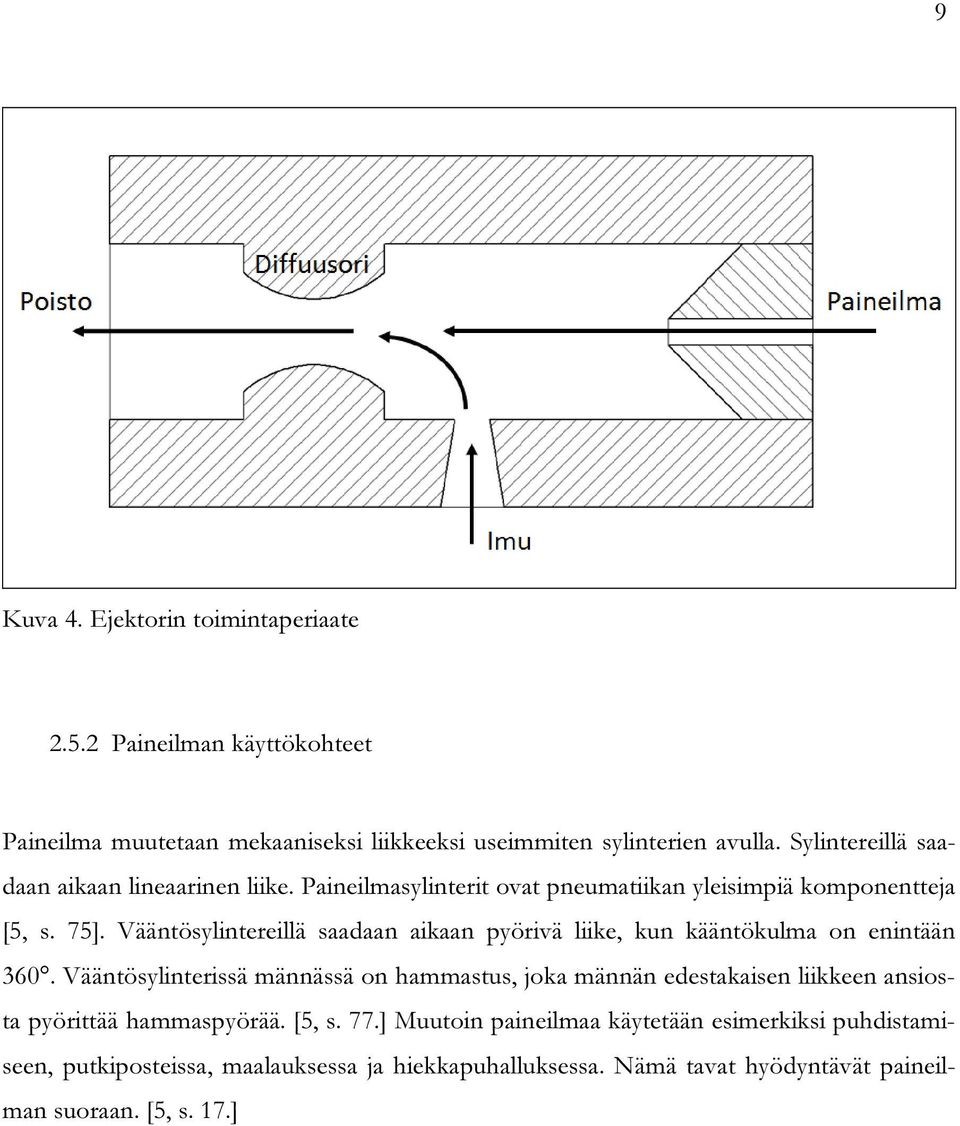 9

Diffuusori

Poisto

Paineilma

Imu

Kuva 4. Ejektorin toimintaperiaate

2.5.2 Paineilman käyttökohteet

Paineilma muutetaan mekaaniseksi liikkeeksi useimmiten sylinterien avulla. Sylintereillä saadaan aikaan lineaarinen liike. Paineilmasylinterit ovat pneumatiikan yleisimpiä komponentteja [5, s. 75]. Vääntösylintereillä saadaan aikaan pyörivä liike, kun kääntökulma on enintään 360°. Vääntösylinterissä männässä on hammastus, joka männän edestakaisen liikkeen ansiosta pyörittää hammaspyörää. [5, s. 77.] Muutoin paineilmaa käytetään esimerkiksi puhdistamiseen, putkiposteissa, maalauksessa ja hiekkapuhalluksessa. Nämä tavat hyödyntävät paineilman suoraan. [5, s. 17.]